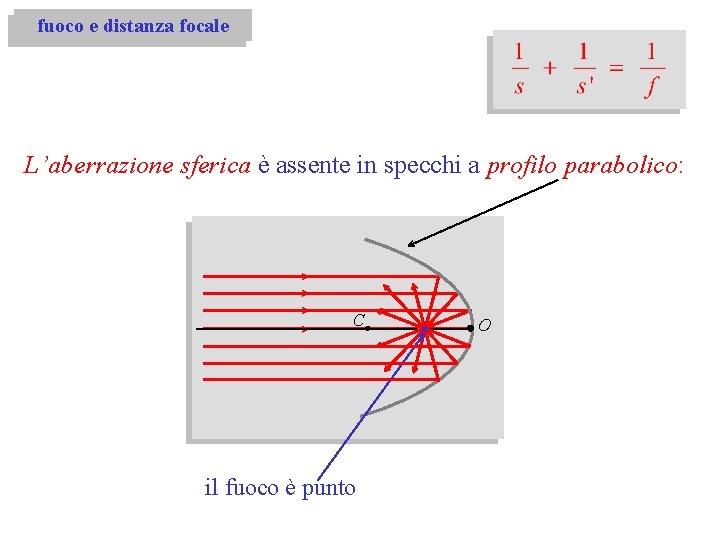 fuoco e distanza focale

$\frac{1}{s} + \frac{1}{s'} = \frac{1}{f}$

L'aberrazione sferica è assente in specchi a profilo parabolico:

C

O

il fuoco è punto